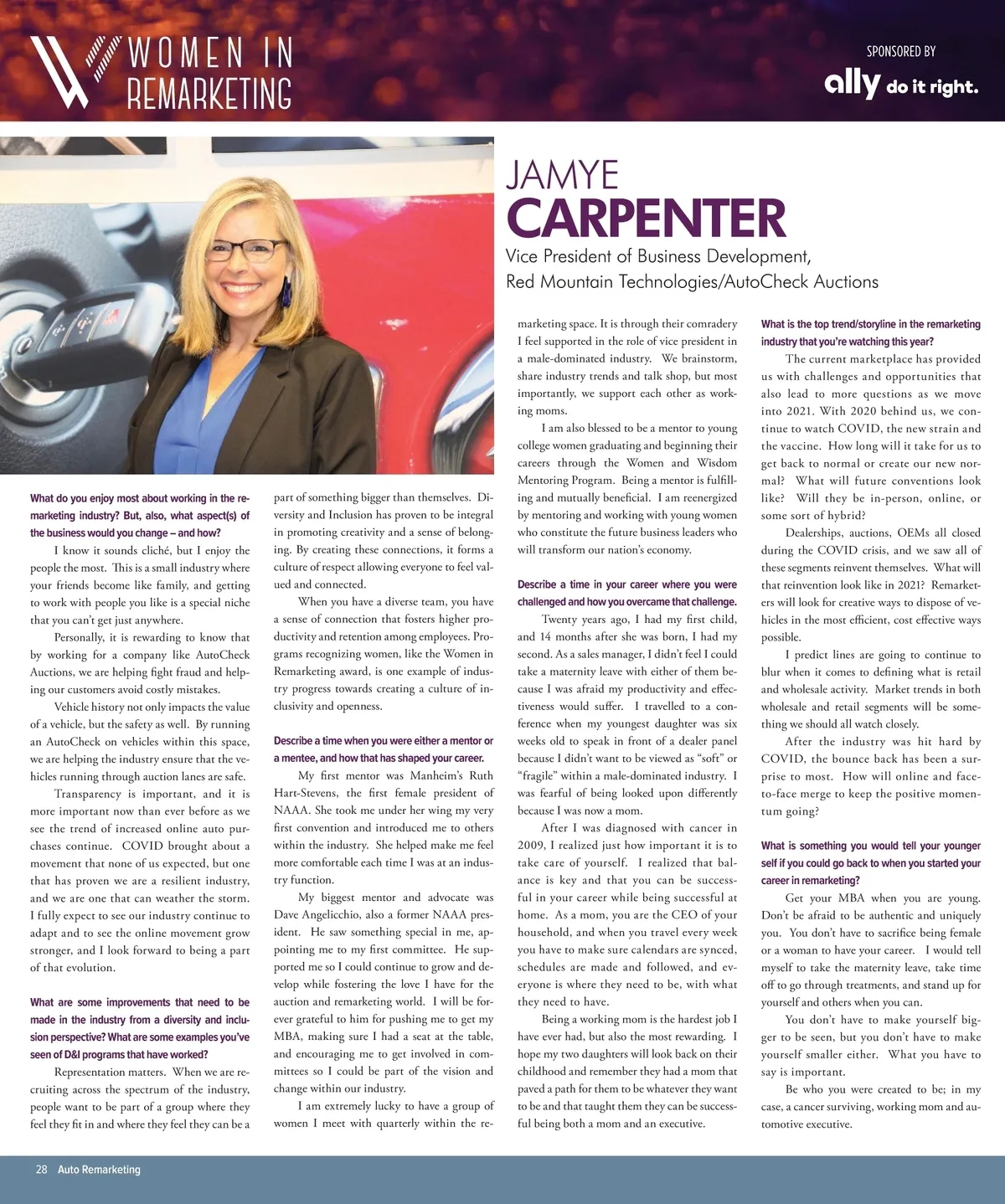 WOMEN IN REMARKETING

SPONSORED BY

ally do it right.

JAMYE
CARPENTER
Vice President of Business Development,
Red Mountain Technologies/AutoCheck Auctions

What do you enjoy most about working in the remarketing industry? But, also, what aspect(s) of the business would you change – and how?

I know it sounds cliché, but I enjoy the people the most. This is a small industry where your friends become like family, and getting to work with people you like is a special niche that you can't get just anywhere.

Personally, it is rewarding to know that by working for a company like AutoCheck Auctions, we are helping fight fraud and helping our customers avoid costly mistakes.

Vehicle history not only impacts the value of a vehicle, but the safety as well. By running an AutoCheck on vehicles within this space, we are helping the industry ensure that the vehicles running through auction lanes are safe.

Transparency is important, and it is more important now than ever before as we see the trend of increased online auto purchases continue. COVID brought about a movement that none of us expected, but one that has proven we are a resilient industry, and we are one that can weather the storm. I fully expect to see our industry continue to adapt and to see the online movement grow stronger, and I look forward to being a part of that evolution.

What are some improvements that need to be made in the industry from a diversity and inclusion perspective? What are some examples you've seen of D&I programs that have worked?

Representation matters. When we are recruiting across the spectrum of the industry, people want to be part of a group where they feel they fit in and where they feel they can be a part of something bigger than themselves. Diversity and Inclusion has proven to be integral in promoting creativity and a sense of belonging. By creating these connections, it forms a culture of respect allowing everyone to feel valued and connected.

When you have a diverse team, you have a sense of connection that fosters higher productivity and retention among employees. Programs recognizing women, like the Women in Remarketing award, is one example of industry progress towards creating a culture of inclusivity and openness.

Describe a time when you were either a mentor or a mentee, and how that has shaped your career.

My first mentor was Manheim's Ruth Hart-Stevens, the first female president of NAAA. She took me under her wing my very first convention and introduced me to others within the industry. She helped make me feel more comfortable each time I was at an industry function.

My biggest mentor and advocate was Dave Angelicchio, also a former NAAA president. He saw something special in me, appointing me to my first committee. He supported me so I could continue to grow and develop while fostering the love I have for the auction and remarketing world. I will be forever grateful to him for pushing me to get my MBA, making sure I had a seat at the table, and encouraging me to get involved in committees so I could be part of the vision and change within our industry.

I am extremely lucky to have a group of women I meet with quarterly within the remarketing space. It is through their comradery I feel supported in the role of vice president in a male-dominated industry. We brainstorm, share industry trends and talk shop, but most importantly, we support each other as working moms.

I am also blessed to be a mentor to young college women graduating and beginning their careers through the Women and Wisdom Mentoring Program. Being a mentor is fulfilling and mutually beneficial. I am reenergized by mentoring and working with young women who constitute the future business leaders who will transform our nation's economy.

Describe a time in your career where you were challenged and how you overcame that challenge.

Twenty years ago, I had my first child, and 14 months after she was born, I had my second. As a sales manager, I didn't feel I could take a maternity leave with either of them because I was afraid my productivity and effectiveness would suffer. I travelled to a conference when my youngest daughter was six weeks old to speak in front of a dealer panel because I didn't want to be viewed as "soft" or "fragile" within a male-dominated industry. I was fearful of being looked upon differently because I was now a mom.

After I was diagnosed with cancer in 2009, I realized just how important it is to take care of yourself. I realized that balance is key and that you can be successful in your career while being successful at home. As a mom, you are the CEO of your household, and when you travel every week you have to make sure calendars are synced, schedules are made and followed, and everyone is where they need to be, with what they need to have.

Being a working mom is the hardest job I have ever had, but also the most rewarding. I hope my two daughters will look back on their childhood and remember they had a mom that paved a path for them to be whatever they want to be and that taught them they can be successful being both a mom and an executive.

What is the top trend/storyline in the remarketing industry that you're watching this year?

The current marketplace has provided us with challenges and opportunities that also lead to more questions as we move into 2021. With 2020 behind us, we continue to watch COVID, the new strain and the vaccine. How long will it take for us to get back to normal or create our new normal? What will future conventions look like? Will they be in-person, online, or some sort of hybrid?

Dealerships, auctions, OEMs all closed during the COVID crisis, and we saw all of these segments reinvent themselves. What will that reinvention look like in 2021? Remarketers will look for creative ways to dispose of vehicles in the most efficient, cost effective ways possible.

I predict lines are going to continue to blur when it comes to defining what is retail and wholesale activity. Market trends in both wholesale and retail segments will be something we should all watch closely.

After the industry was hit hard by COVID, the bounce back has been a surprise to most. How will online and face-to-face merge to keep the positive momentum going?

What is something you would tell your younger self if you could go back to when you started your career in remarketing?

Get your MBA when you are young. Don't be afraid to be authentic and uniquely you. You don't have to sacrifice being female or a woman to have your career. I would tell myself to take the maternity leave, take time off to go through treatments, and stand up for yourself and others when you can.

You don't have to make yourself bigger to be seen, but you don't have to make yourself smaller either. What you have to say is important.

Be who you were created to be; in my case, a cancer surviving, working mom and automotive executive.

28 Auto Remarketing